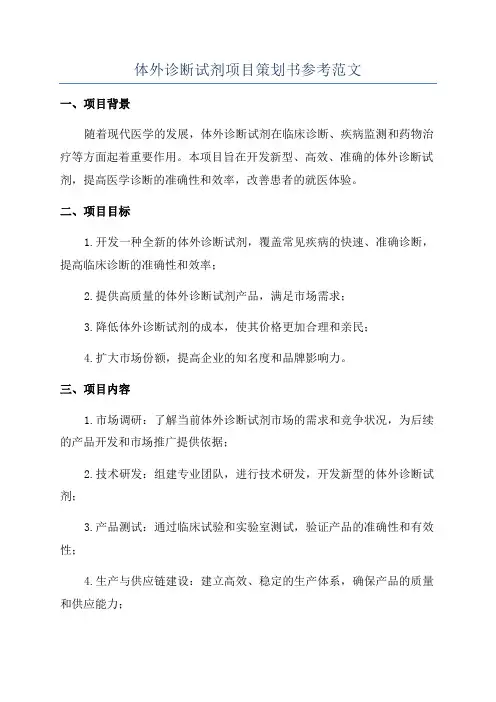 体外诊断试剂项目策划书参考范文

一、项目背景

随着现代医学的发展，体外诊断试剂在临床诊断、疾病监测和药物治疗等方面起着重要作用。本项目旨在开发新型、高效、准确的体外诊断试剂，提高医学诊断的准确性和效率，改善患者的就医体验。

二、项目目标

1.开发一种全新的体外诊断试剂，覆盖常见疾病的快速、准确诊断，提高临床诊断的准确性和效率；

2.提供高质量的体外诊断试剂产品，满足市场需求；

3.降低体外诊断试剂的成本，使其价格更加合理和亲民；

4.扩大市场份额，提高企业的知名度和品牌影响力。

三、项目内容

1.市场调研：了解当前体外诊断试剂市场的需求和竞争状况，为后续的产品开发和市场推广提供依据；

2.技术研发：组建专业团队，进行技术研发，开发新型的体外诊断试剂；

3.产品测试：通过临床试验和实验室测试，验证产品的准确性和有效性；

4.生产与供应链建设：建立高效、稳定的生产体系，确保产品的质量和供应能力；